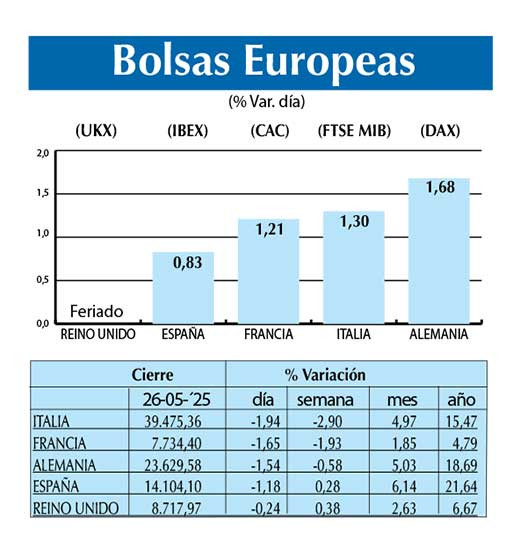 Bolsas Europeas

(% Var. día)

(UKX) (IBEX) (CAC) (FTSE MIB) (DAX)

2,0
1,5
1,0
0,5
0,0

Feriado
0,83
1,21
1,30
1,68

REINO UNIDO ESPAÑA FRANCIA ITALIA ALEMANIA

| | Cierre | % Variación | | | |
|---|---|---|---|---|---|
| | 26-05-´25 | día | semana | mes | año |
| ITALIA | 39.475,36 | -1,94 | -2,90 | 4,97 | 15,47 |
| FRANCIA | 7.734,40 | -1,65 | -1,93 | 1,85 | 4,79 |
| ALEMANIA | 23.629,58 | -1,54 | -0,58 | 5,03 | 18,69 |
| ESPAÑA | 14.104,10 | -1,18 | 0,28 | 6,14 | 21,64 |
| REINO UNIDO | 8.717,97 | -0,24 | 0,38 | 2,63 | 6,67 |